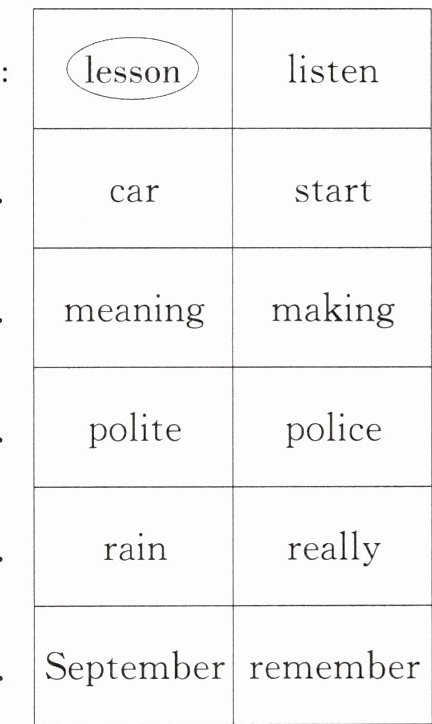 | lesson | listen |
|---|---|
| car | start |
| meaning | making |
| polite | police |
| rain | really |
| September | remember |